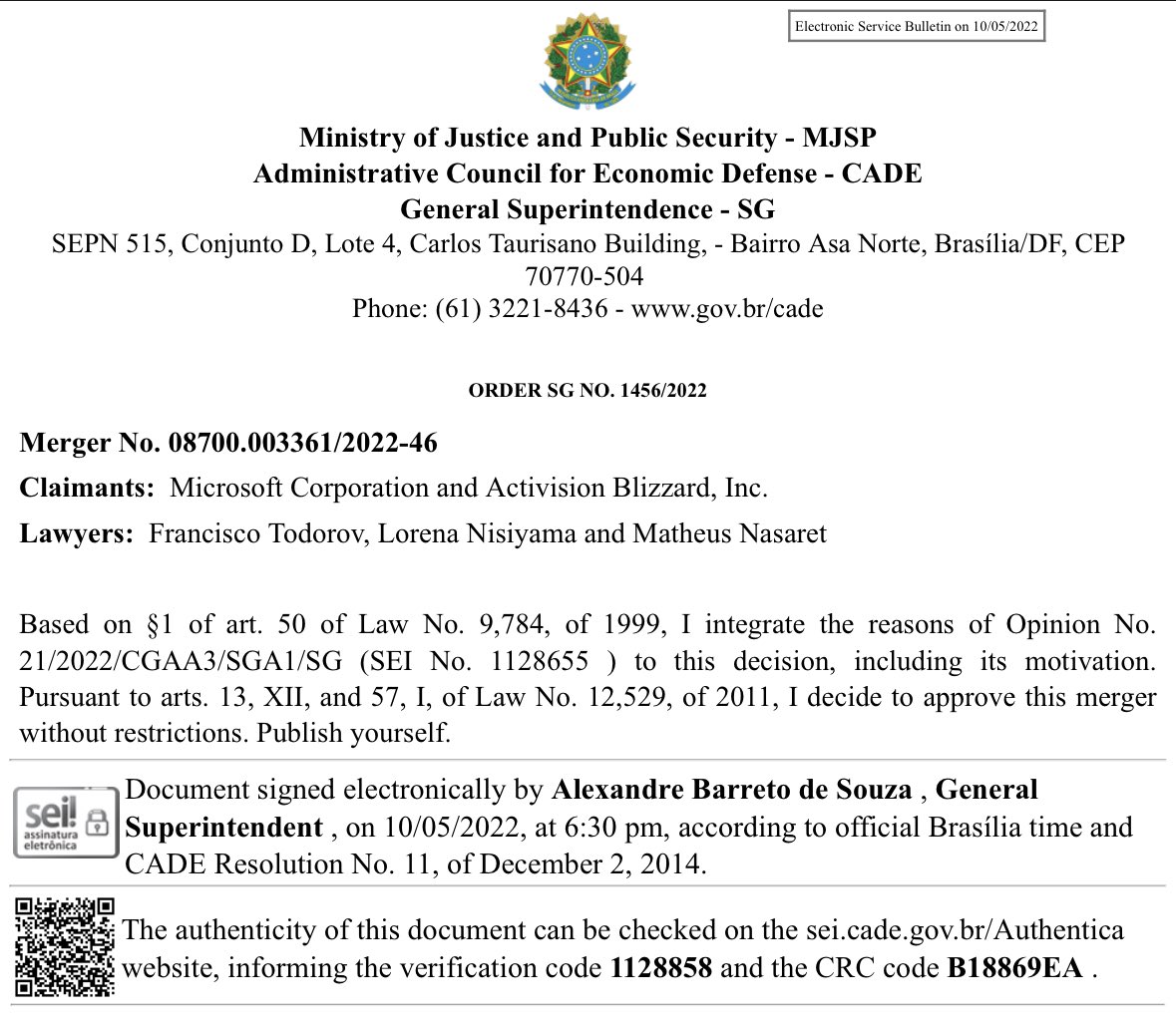 Electronic Service Bulletin on 10/05/2022

Ministry of Justice and Public Security - MJSP
Administrative Council for Economic Defense - CADE
General Superintendence - SG
SEPN 515, Conjunto D, Lote 4, Carlos Taurisano Building, - Bairro Asa Norte, Brasília/DF, CEP 70770-504
Phone: (61) 3221-8436 - www.gov.br/cade

ORDER SG NO. 1456/2022

Merger No. 08700.003361/2022-46

Claimants: Microsoft Corporation and Activision Blizzard, Inc.

Lawyers: Francisco Todorov, Lorena Nisiyama and Matheus Nasaret

Based on §1 of art. 50 of Law No. 9,784, of 1999, I integrate the reasons of Opinion No. 21/2022/CGAA3/SGA1/SG (SEI No. 1128655 ) to this decision, including its motivation. Pursuant to arts. 13, XII, and 57, I, of Law No. 12,529, of 2011, I decide to approve this merger without restrictions. Publish yourself.

sei! assinatura eletrônica

Document signed electronically by Alexandre Barreto de Souza , General Superintendent , on 10/05/2022, at 6:30 pm, according to official Brasília time and CADE Resolution No. 11, of December 2, 2014.

The authenticity of this document can be checked on the sei.cade.gov.br/Authentica website, informing the verification code 1128858 and the CRC code B18869EA .